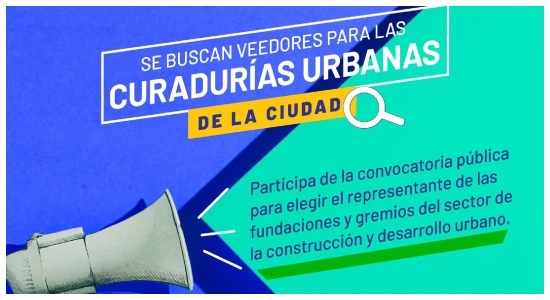 SE BUSCAN VEEDORES PARA LAS
CURADURÍAS URBANAS
DE LA CIUDAD

Participa de la convocatoria pública para elegir el representante de las fundaciones y gremios del sector de la construcción y desarrollo urbano.